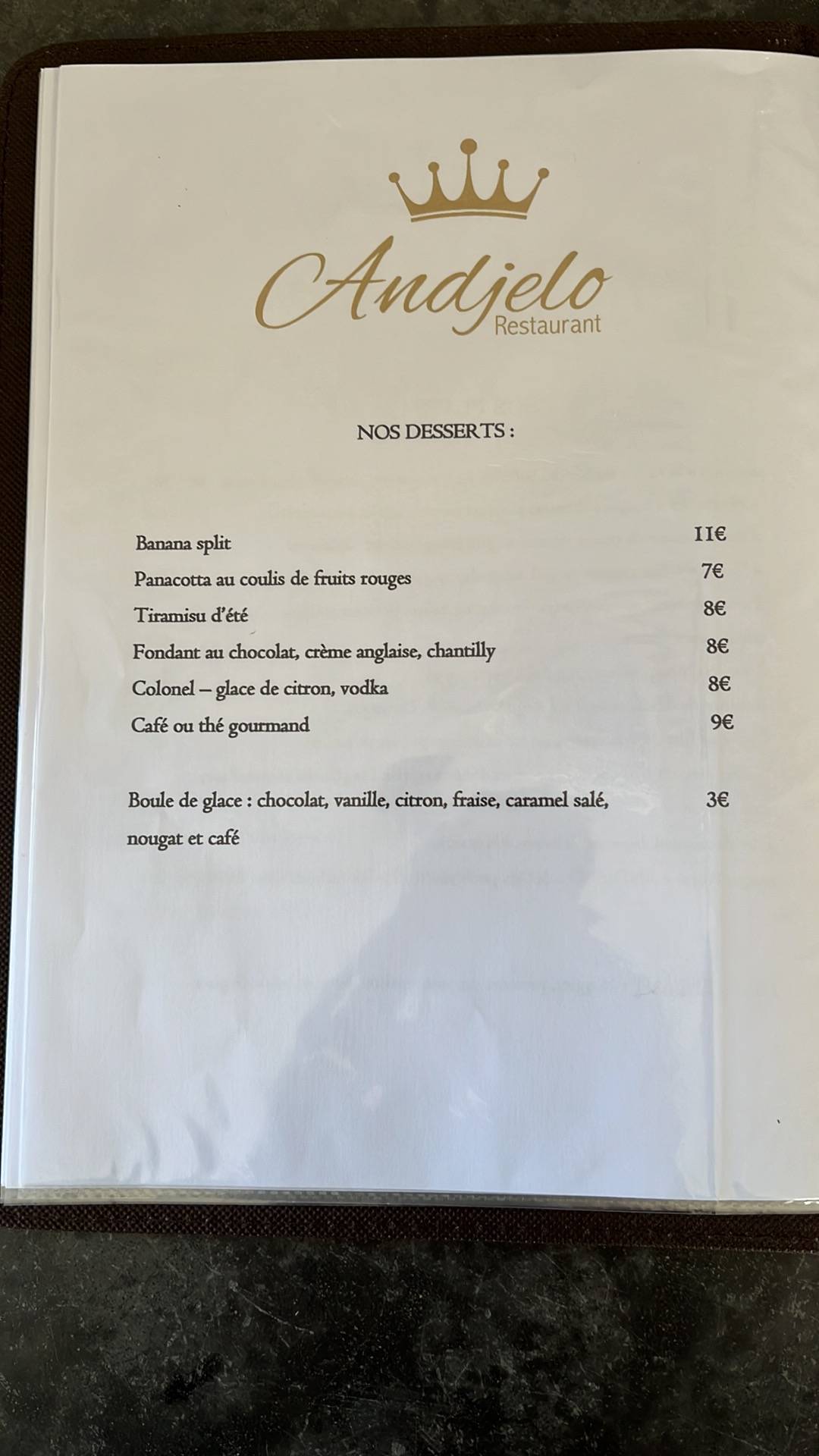 Andjelo
Restaurant

NOS DESSERTS :

Banana split 11€
Panacotta au coulis de fruits rouges 7€
Tiramisu d'été 8€
Fondant au chocolat, crème anglaise, chantilly 8€
Colonel – glace de citron, vodka 8€
Café ou thé gourmand 9€

Boule de glace : chocolat, vanille, citron, fraise, caramel salé, nougat et café 3€